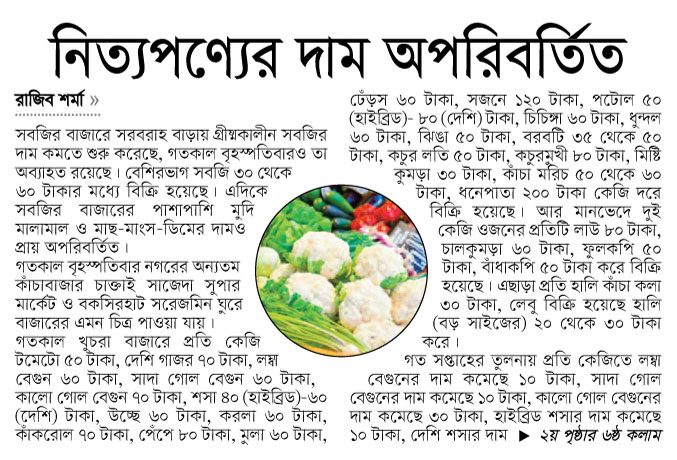 নিত্যপণ্যের দাম অপরিবর্তিত

রাজিব শর্মা »

সবজির বাজারে সরবরাহ বাড়ায় গ্রীষ্মকালীন সবজির দাম কমতে শুরু করেছে, গতকাল বৃহস্পতিবারও তা অব্যাহত রয়েছে। বেশিরভাগ সবজি ৩০ থেকে ৬০ টাকার মধ্যে বিক্রি হয়েছে। এদিকে সবজির বাজারের পাশাপাশি মুদি মালামাল ও মাছ-মাংস-ডিমের দামও প্রায় অপরিবর্তিত।

গতকাল বৃহস্পতিবার নগরের অন্যতম কাঁচাবাজার চাক্তাই সাজেদা সুপার মার্কেট ও বকসিরহাট সরেজমিন ঘুরে বাজারের এমন চিত্র পাওয়া যায়।

গতকাল খুচরা বাজারে প্রতি কেজি টমেটো ৫০ টাকা, দেশি গাজর ৭০ টাকা, লম্বা বেগুন ৬০ টাকা, সাদা গোল বেগুন ৬০ টাকা, কালো গোল বেগুন ৭০ টাকা, শসা ৪০ (হাইব্রিড)-৬০ (দেশি) টাকা, উচ্ছে ৬০ টাকা, করলা ৬০ টাকা, কাঁকরোল ৭০ টাকা, পেঁপে ৮০ টাকা, মুলা ৬০ টাকা, ঢেঁড়স ৬০ টাকা, সজনে ১২০ টাকা, পটোল ৫০ (হাইব্রিড)- ৮০ (দেশি) টাকা, চিচিঙ্গা ৬০ টাকা, ধুন্দল ৬০ টাকা, ঝিঙা ৫০ টাকা, বরবটি ৩৫ থেকে ৫০ টাকা, কচুর লতি ৫০ টাকা, কচুরমুখী ৮০ টাকা, মিষ্টি কুমড়া ৩০ টাকা, কাঁচা মরিচ ৫০ থেকে ৬০ টাকা, ধনেপাতা ২০০ টাকা কেজি দরে বিক্রি হয়েছে। আর মানভেদে দুই কেজি ওজনের প্রতিটি লাউ ৮০ টাকা, চালকুমড়া ৬০ টাকা, ফুলকপি ৫০ টাকা, বাঁধাকপি ৫০ টাকা করে বিক্রি হয়েছে। এছাড়া প্রতি হালি কাঁচা কলা ৩০ টাকা, লেবু বিক্রি হয়েছে হালি (বড় সাইজের) ২০ থেকে ৩০ টাকা করে।

গত সপ্তাহের তুলনায় প্রতি কেজিতে লম্বা বেগুনের দাম কমেছে ১০ টাকা, সাদা গোল বেগুনের দাম কমেছে ১০ টাকা, কালো গোল বেগুনের দাম কমেছে ৩০ টাকা, হাইব্রিড শসার দাম কমেছে ১০ টাকা, দেশি শসার দাম ▶ ২য় পৃষ্ঠার ৬ষ্ঠ কলাম